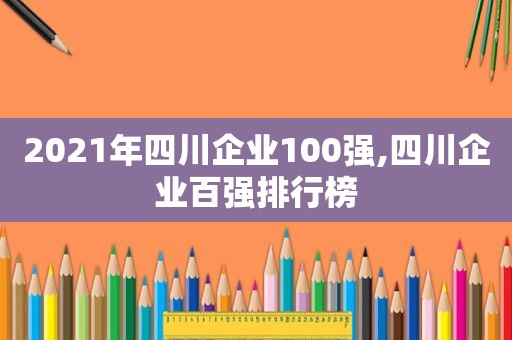 2021年四川企业100强,四川企业百强排行榜